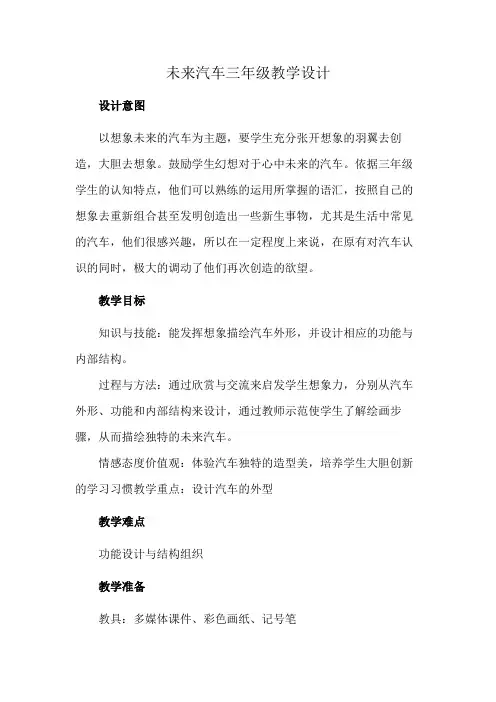 未来汽车三年级教学设计

设计意图

以想象未来的汽车为主题，要学生充分张开想象的羽翼去创造，大胆去想象。鼓励学生幻想对于心中未来的汽车。依据三年级学生的认知特点，他们可以熟练的运用所掌握的语汇，按照自己的想象去重新组合甚至发明创造出一些新生事物，尤其是生活中常见的汽车，他们很感兴趣，所以在一定程度上来说，在原有对汽车认识的同时，极大的调动了他们再次创造的欲望。

教学目标

知识与技能：能发挥想象描绘汽车外形，并设计相应的功能与内部结构。

过程与方法：通过欣赏与交流来启发学生想象力，分别从汽车外形、功能和内部结构来设计，通过教师示范使学生了解绘画步骤，从而描绘独特的未来汽车。

情感态度价值观：体验汽车独特的造型美，培养学生大胆创新的学习习惯教学重点：设计汽车的外型

教学难点

功能设计与结构组织

教学准备

教具：多媒体课件、彩色画纸、记号笔